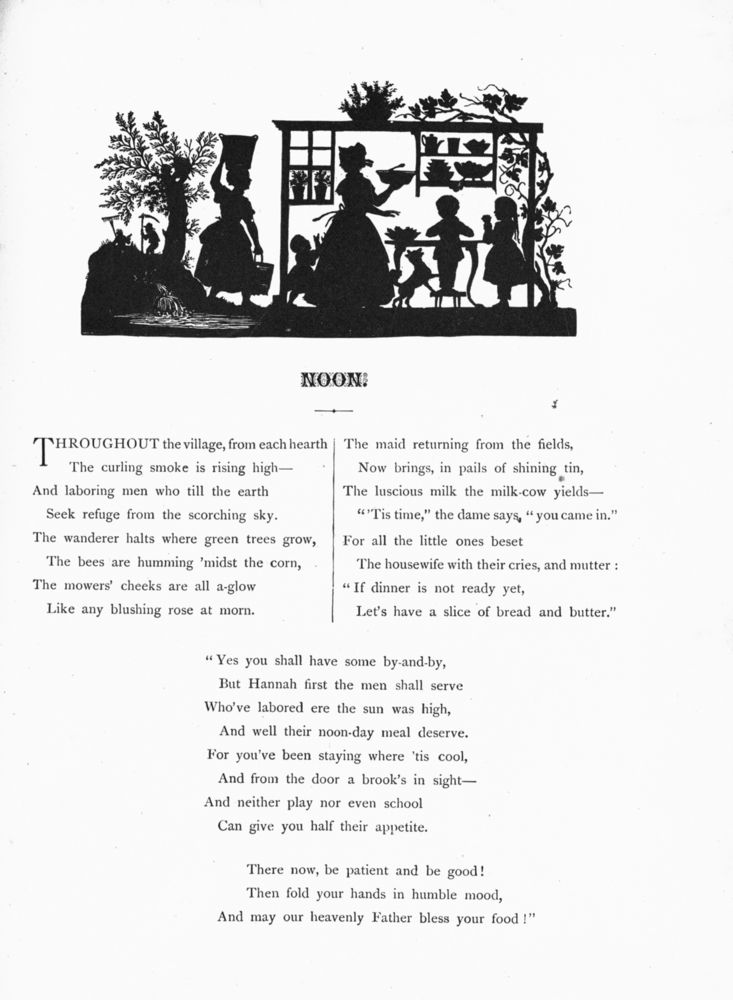 NOON.

THROUGHOUT the village, from each hearth
The curling smoke is rising high—
And laboring men who till the earth
Seek refuge from the scorching sky.
The wanderer halts where green trees grow,
The bees are humming 'midst the corn,
The mowers' cheeks are all a-glow
Like any blushing rose at morn.

The maid returning from the fields,
Now brings, in pails of shining tin,
The luscious milk the milk-cow yields—
"'Tis time," the dame says, "you came in."
For all the little ones beset
The housewife with their cries, and mutter:
"If dinner is not ready yet,
Let's have a slice of bread and butter."

"Yes you shall have some by-and-by,
But Hannah first the men shall serve
Who've labored ere the sun was high,
And well their noon-day meal deserve.
For you've been staying where 'tis cool,
And from the door a brook's in sight—
And neither play nor even school
Can give you half their appetite.

There now, be patient and be good!
Then fold your hands in humble mood,
And may our heavenly Father bless your food!"